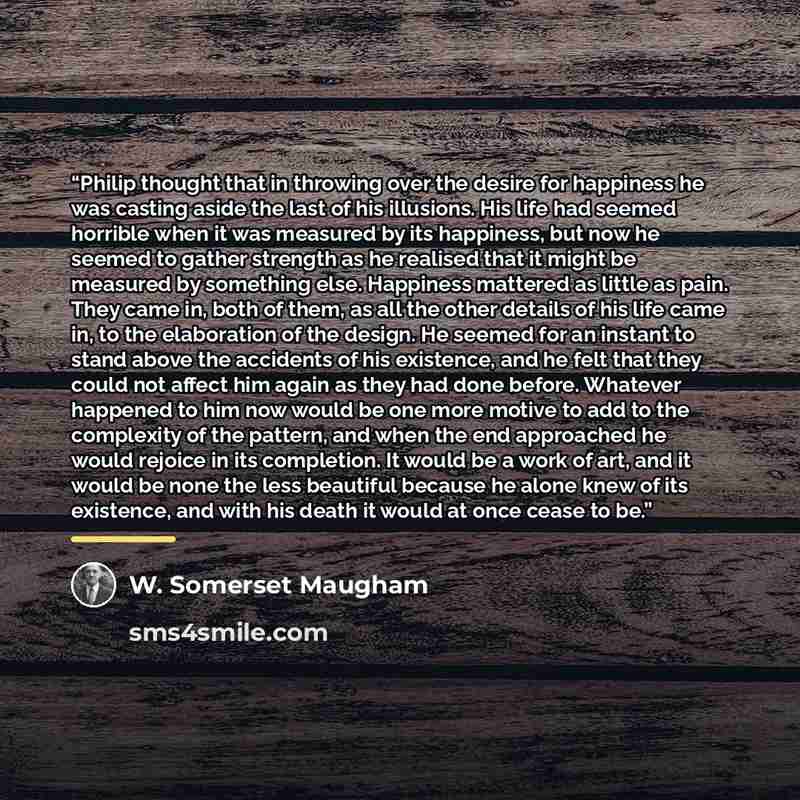 "Philip thought that in throwing over the desire for happiness he was casting aside the last of his illusions. His life had seemed horrible when it was measured by its happiness, but now he seemed to gather strength as he realised that it might be measured by something else. Happiness mattered as little as pain. They came in, both of them, as all the other details of his life came in, to the elaboration of the design. He seemed for an instant to stand above the accidents of his existence, and he felt that they could not affect him again as they had done before. Whatever happened to him now would be one more motive to add to the complexity of the pattern, and when the end approached he would rejoice in its completion. It would be a work of art, and it would be none the less beautiful because he alone knew of its existence, and with his death it would at once cease to be."

W. Somerset Maugham

sms4smile.com